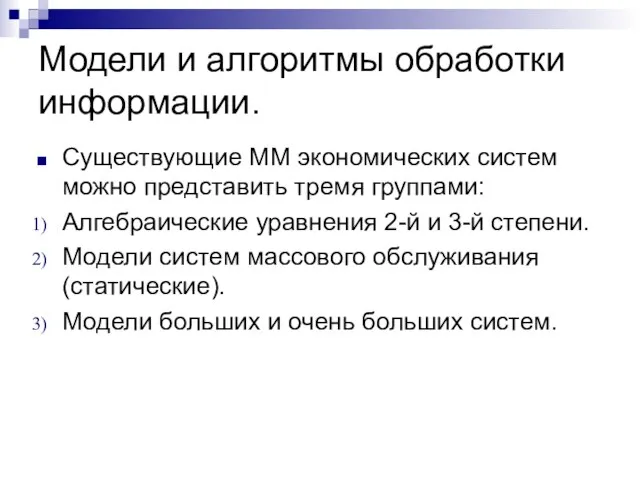 Модели и алгоритмы обработки информации.

Существующие ММ экономических систем можно представить тремя группами:

1) Алгебраические уравнения 2-й и 3-й степени.

2) Модели систем массового обслуживания (статические).

3) Модели больших и очень больших систем.